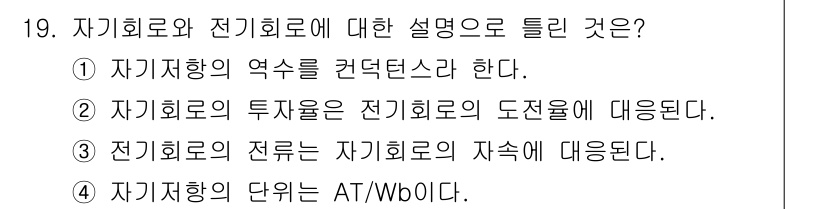 19. 자기회로와 전기회로에 대한 설명으로 틀린 것은?

① 자기저항의 역수를 컨덕턴스라 한다.

② 자기회로의 투자율은 전기회로의 도전율에 대응된다.

③ 전기회로의 전류는 자기회로의 자속에 대응된다.

④ 자기저항의 단위는 AT/Wb이다.